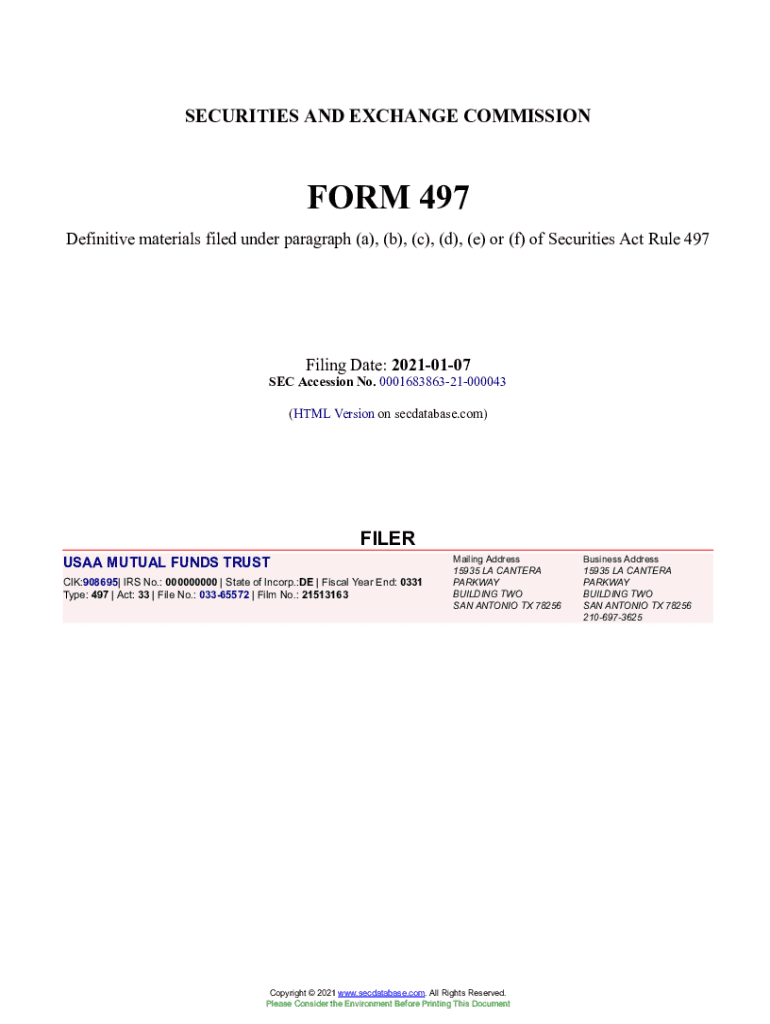 SECURITIES AND EXCHANGE COMMISSION

FORM 497

Definitive materials filed under paragraph (a), (b), (c), (d), (e) or (f) of Securities Act Rule 497

Filing Date: 2021-01-07
SEC Accession No. 0001683863-21-000043

(HTML Version on secdatabase.com)

FILER

USAA MUTUAL FUNDS TRUST
CIK:908695| IRS No.: 000000000 | State of Incorp.:DE | Fiscal Year End: 0331
Type: 497 | Act: 33 | File No.: 033-65572 | Film No.: 21513163

Mailing Address
15935 LA CANTERA PARKWAY
BUILDING TWO
SAN ANTONIO TX 78256

Business Address
15935 LA CANTERA PARKWAY
BUILDING TWO
SAN ANTONIO TX 78256
210-697-3625

Copyright © 2021 www.secdatabase.com. All Rights Reserved.
Please Consider the Environment Before Printing This Document